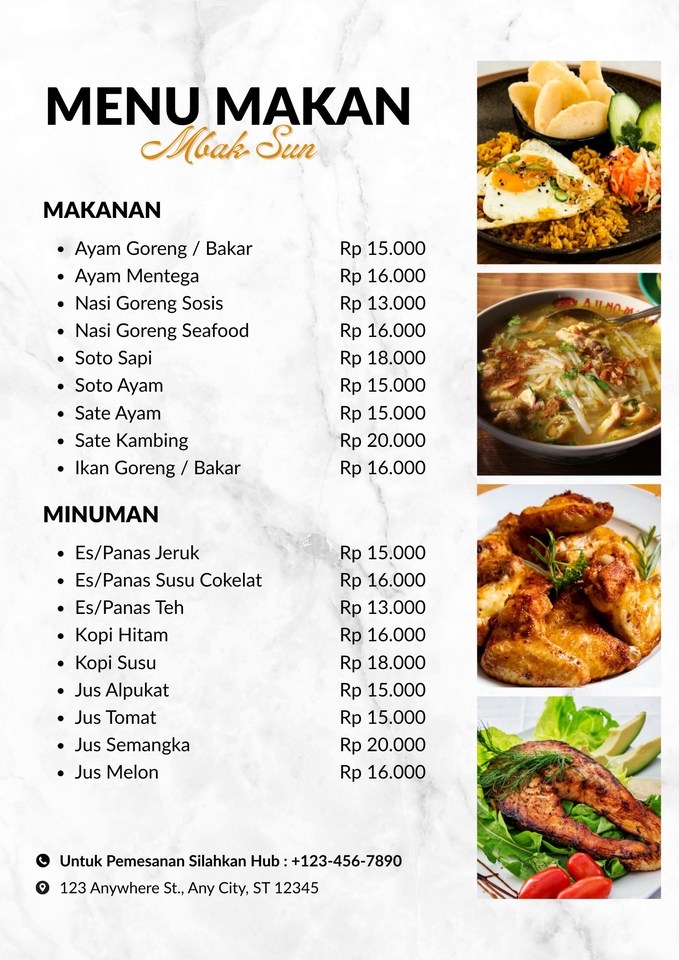 MENU MAKAN
Mbak Sun

MAKANAN

• Ayam Goreng / Bakar Rp 15.000
• Ayam Mentega Rp 16.000
• Nasi Goreng Sosis Rp 13.000
• Nasi Goreng Seafood Rp 16.000
• Soto Sapi Rp 18.000
• Soto Ayam Rp 15.000
• Sate Ayam Rp 15.000
• Sate Kambing Rp 20.000
• Ikan Goreng / Bakar Rp 16.000

MINUMAN

• Es/Panas Jeruk Rp 15.000
• Es/Panas Susu Cokelat Rp 16.000
• Es/Panas Teh Rp 13.000
• Kopi Hitam Rp 16.000
• Kopi Susu Rp 18.000
• Jus Alpukat Rp 15.000
• Jus Tomat Rp 15.000
• Jus Semangka Rp 20.000
• Jus Melon Rp 16.000

Untuk Pemesanan Silahkan Hub : +123-456-7890
123 Anywhere St., Any City, ST 12345